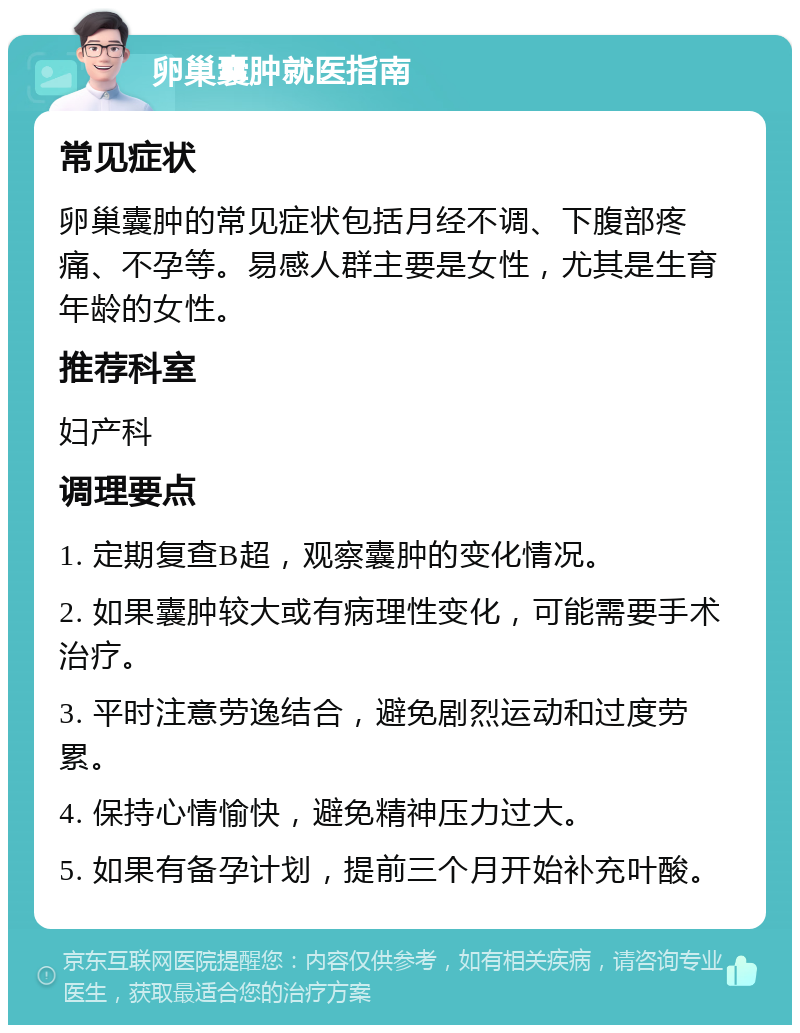 卵巢囊肿就医指南

常见症状

卵巢囊肿的常见症状包括月经不调、下腹部疼痛、不孕等。易感人群主要是女性，尤其是生育年龄的女性。

推荐科室

妇产科

调理要点

1. 定期复查B超，观察囊肿的变化情况。

2. 如果囊肿较大或有病理性变化，可能需要手术治疗。

3. 平时注意劳逸结合，避免剧烈运动和过度劳累。

4. 保持心情愉快，避免精神压力过大。

5. 如果有备孕计划，提前三个月开始补充叶酸。

京东互联网医院提醒您：内容仅供参考，如有相关疾病，请咨询专业医生，获取最适合您的治疗方案